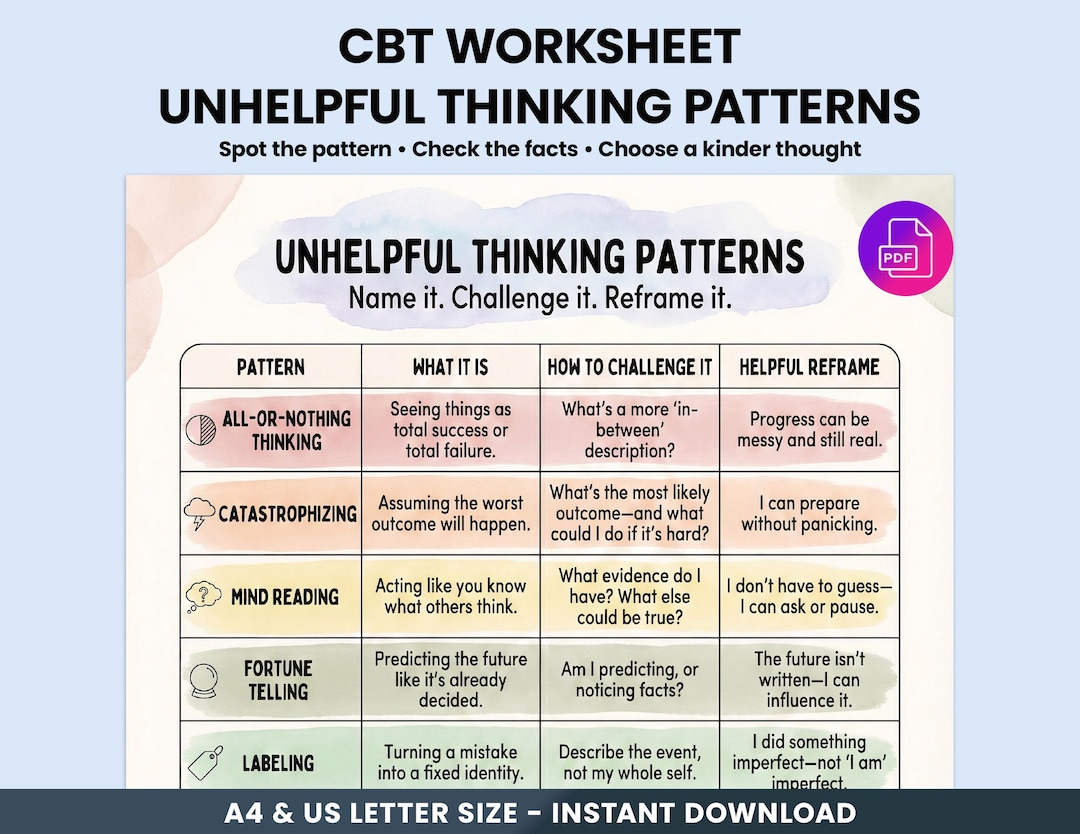 CBT WORKSHEET
UNHELPFUL THINKING PATTERNS

Spot the pattern • Check the facts • Choose a kinder thought

PDF

UNHELPFUL THINKING PATTERNS

Name it. Challenge it. Reframe it.

| PATTERN | WHAT IT IS | HOW TO CHALLENGE IT | HELPFUL REFRAME |
|---|---|---|---|
| ALL-OR-NOTHING THINKING | Seeing things as total success or total failure. | What's a more 'in-between' description? | Progress can be messy and still real. |
| CATASTROPHIZING | Assuming the worst outcome will happen. | What's the most likely outcome—and what could I do if it's hard? | I can prepare without panicking. |
| MIND READING | Acting like you know what others think. | What evidence do I have? What else could be true? | I don't have to guess—I can ask or pause. |
| FORTUNE TELLING | Predicting the future like it's already decided. | Am I predicting, or noticing facts? | The future isn't written—I can influence it. |
| LABELING | Turning a mistake into a fixed identity. | Describe the event, not my whole self. | I did something imperfect—not 'I am' imperfect. |

A4 & US LETTER SIZE - INSTANT DOWNLOAD